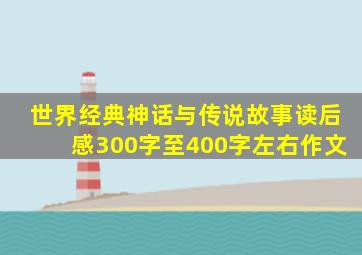 世界经典神话与传说故事读后感300字至400字左右作文